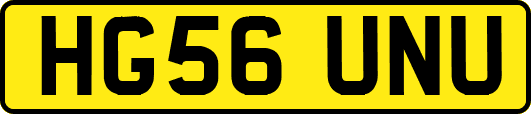 HG56 UNU